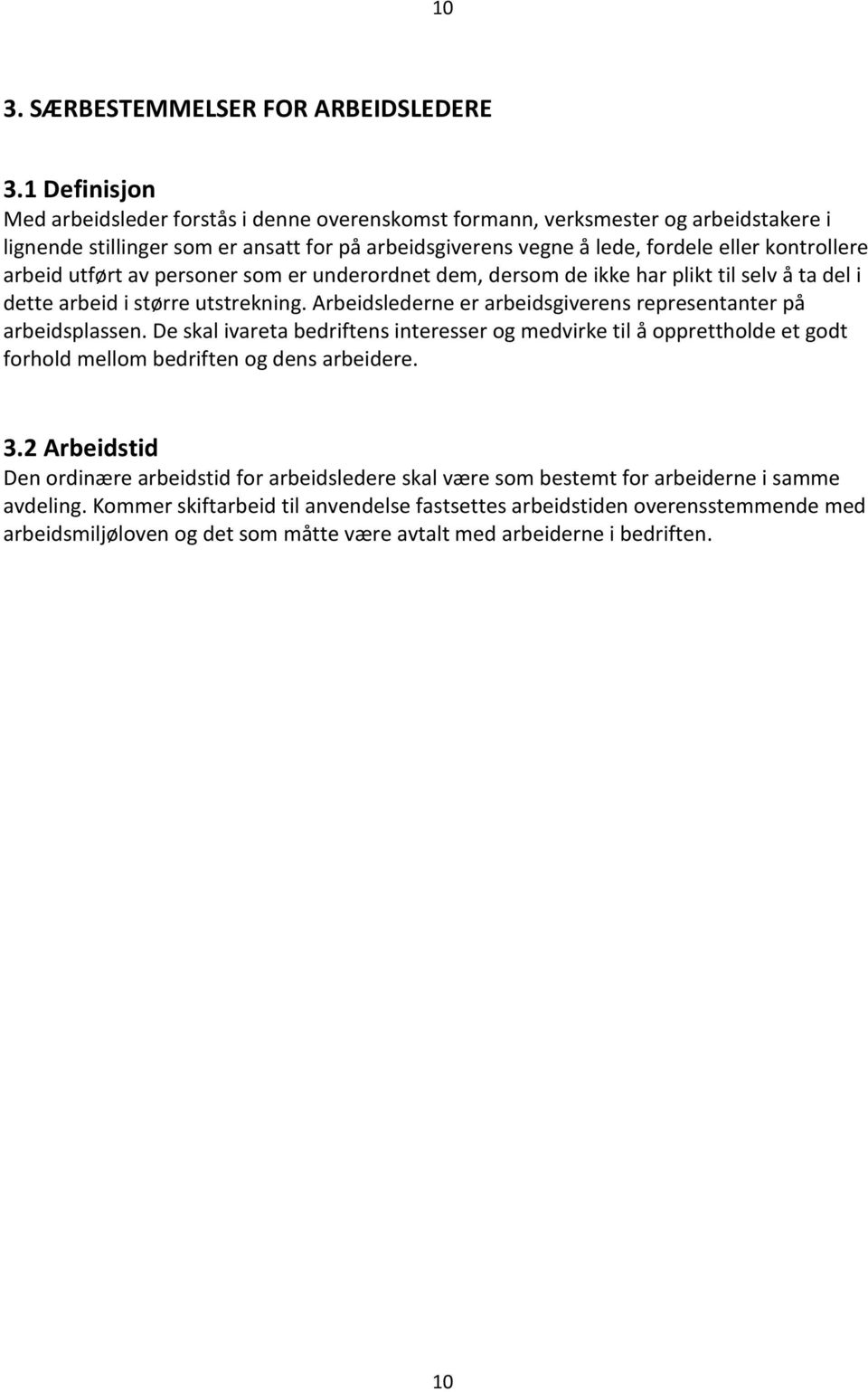 10

3. SÆRBESTEMMELSER FOR ARBEIDSLEDERE

3.1 Definisjon
Med arbeidsleder forstås i denne overenskomst formann, verksmester og arbeidstakere i lignende stillinger som er ansatt for på arbeidsgiverens vegne å lede, fordele eller kontrollere arbeid utført av personer som er underordnet dem, dersom de ikke har plikt til selv å ta del i dette arbeid i større utstrekning. Arbeidslederne er arbeidsgiverens representanter på arbeidsplassen. De skal ivareta bedriftens interesser og medvirke til å opprettholde et godt forhold mellom bedriften og dens arbeidere.

3.2 Arbeidstid
Den ordinære arbeidstid for arbeidsledere skal være som bestemt for arbeiderne i samme avdeling. Kommer skiftarbeid til anvendelse fastsettes arbeidstiden overensstemmende med arbeidsmiljøloven og det som måtte være avtalt med arbeiderne i bedriften.

10